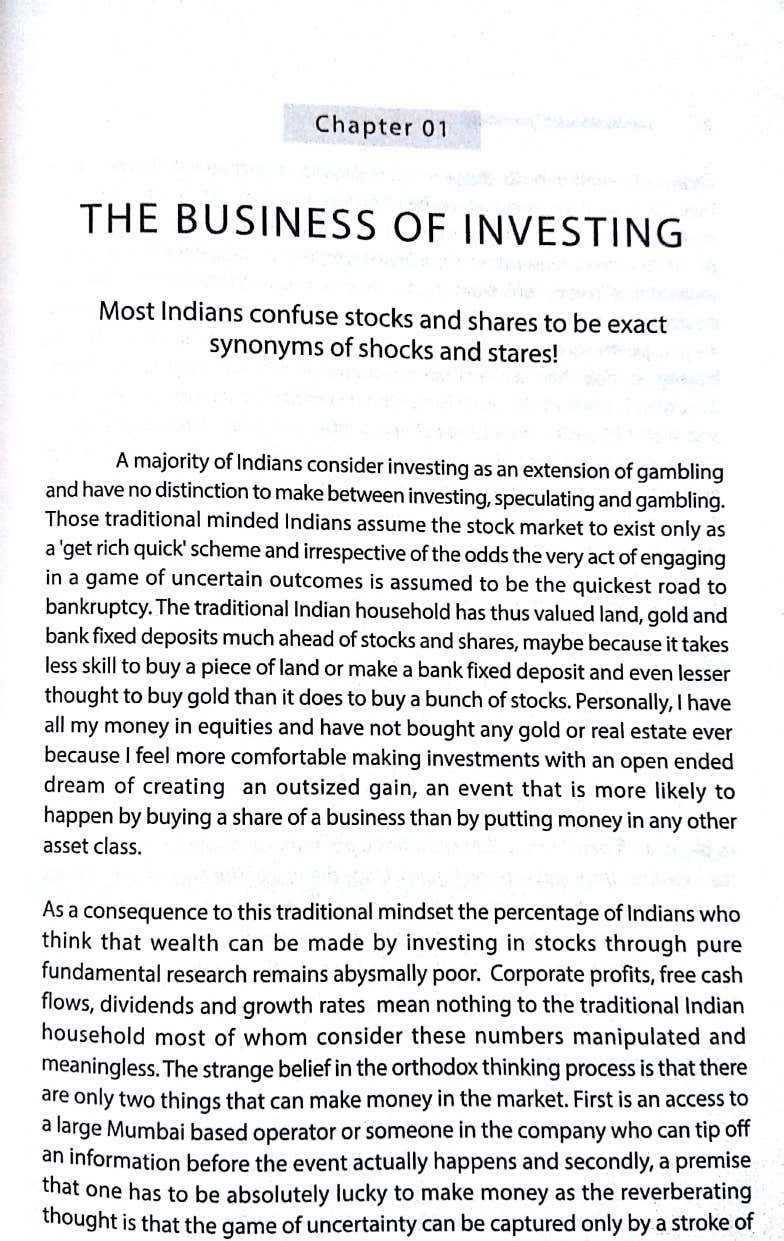 Chapter 01

THE BUSINESS OF INVESTING

Most Indians confuse stocks and shares to be exact synonyms of shocks and stares!

A majority of Indians consider investing as an extension of gambling and have no distinction to make between investing, speculating and gambling. Those traditional minded Indians assume the stock market to exist only as a 'get rich quick' scheme and irrespective of the odds the very act of engaging in a game of uncertain outcomes is assumed to be the quickest road to bankruptcy. The traditional Indian household has thus valued land, gold and bank fixed deposits much ahead of stocks and shares, maybe because it takes less skill to buy a piece of land or make a bank fixed deposit and even lesser thought to buy gold than it does to buy a bunch of stocks. Personally, I have all my money in equities and have not bought any gold or real estate ever because I feel more comfortable making investments with an open ended dream of creating an outsized gain, an event that is more likely to happen by buying a share of a business than by putting money in any other asset class.

As a consequence to this traditional mindset the percentage of Indians who think that wealth can be made by investing in stocks through pure fundamental research remains abysmally poor. Corporate profits, free cash flows, dividends and growth rates mean nothing to the traditional Indian household most of whom consider these numbers manipulated and meaningless. The strange belief in the orthodox thinking process is that there are only two things that can make money in the market. First is an access to a large Mumbai based operator or someone in the company who can tip off an information before the event actually happens and secondly, a premise that one has to be absolutely lucky to make money as the reverberating thought is that the game of uncertainty can be captured only by a stroke of